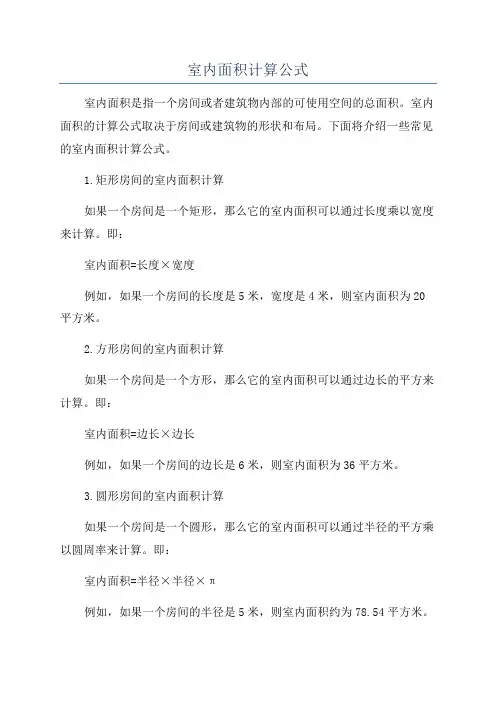 室内面积计算公式

室内面积是指一个房间或者建筑物内部的可使用空间的总面积。室内面积的计算公式取决于房间或建筑物的形状和布局。下面将介绍一些常见的室内面积计算公式。

1.矩形房间的室内面积计算

如果一个房间是一个矩形，那么它的室内面积可以通过长度乘以宽度来计算。即：

室内面积=长度×宽度

例如，如果一个房间的长度是5米，宽度是4米，则室内面积为20平方米。

2.方形房间的室内面积计算

如果一个房间是一个方形，那么它的室内面积可以通过边长的平方来计算。即：

室内面积=边长×边长

例如，如果一个房间的边长是6米，则室内面积为36平方米。

3.圆形房间的室内面积计算

如果一个房间是一个圆形，那么它的室内面积可以通过半径的平方乘以圆周率来计算。即：

室内面积=半径×半径×π

例如，如果一个房间的半径是5米，则室内面积约为78.54平方米。